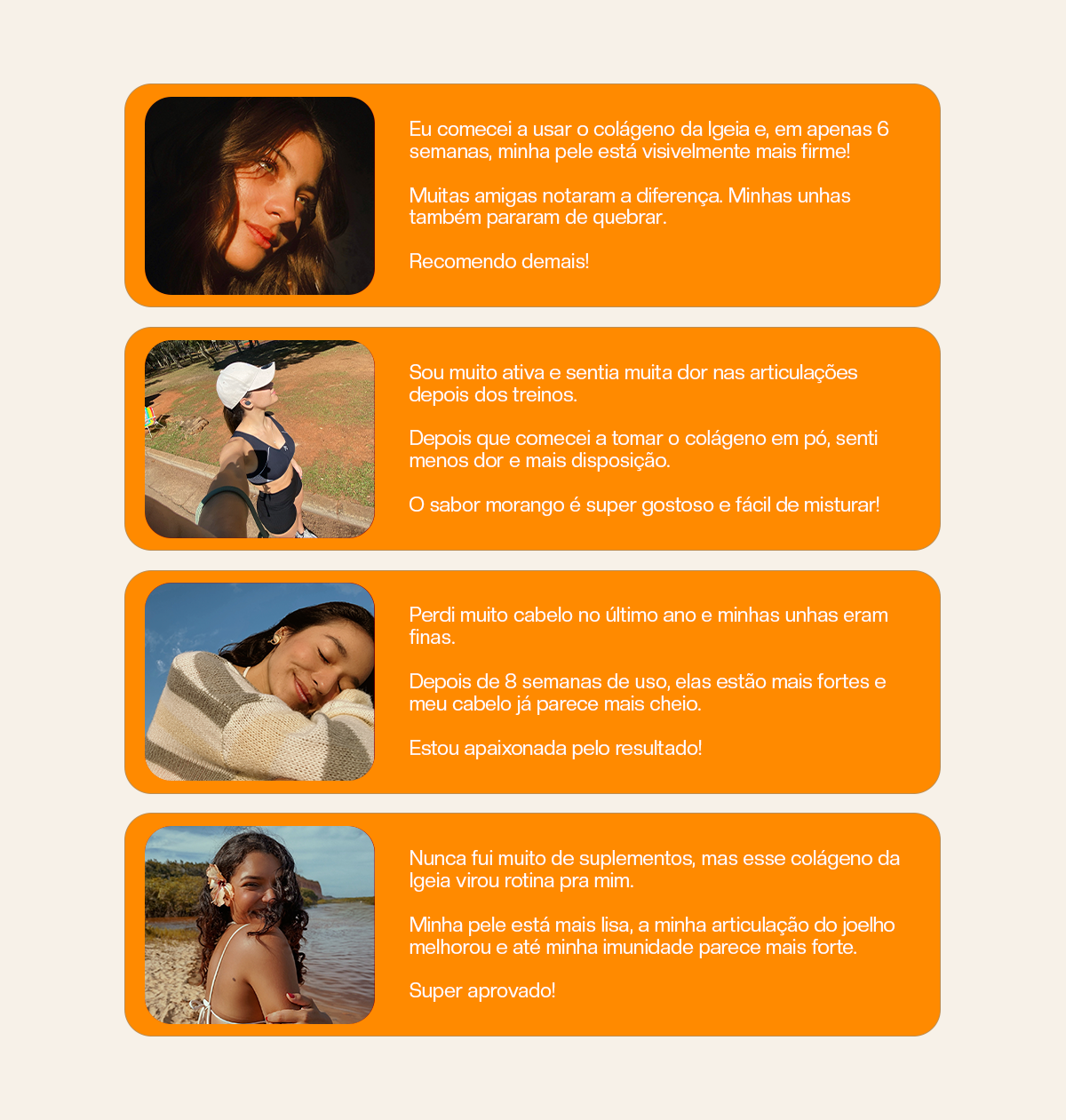 Eu comecei a usar o colágeno da Igeia e, em apenas 6 semanas, minha pele está visivelmente mais firme!

Muitas amigas notaram a diferença. Minhas unhas também pararam de quebrar.

Recomendo demais!

Sou muito ativa e sentia muita dor nas articulações depois dos treinos.

Depois que comecei a tomar o colágeno em pó, senti menos dor e mais disposição.

O sabor morango é super gostoso e fácil de misturar!

Perdi muito cabelo no último ano e minhas unhas eram finas.

Depois de 8 semanas de uso, elas estão mais fortes e meu cabelo já parece mais cheio.

Estou apaixonada pelo resultado!

Nunca fui muito de suplementos, mas esse colágeno da Igeia virou rotina pra mim.

Minha pele está mais lisa, a minha articulação do joelho melhorou e até minha imunidade parece mais forte.

Super aprovado!